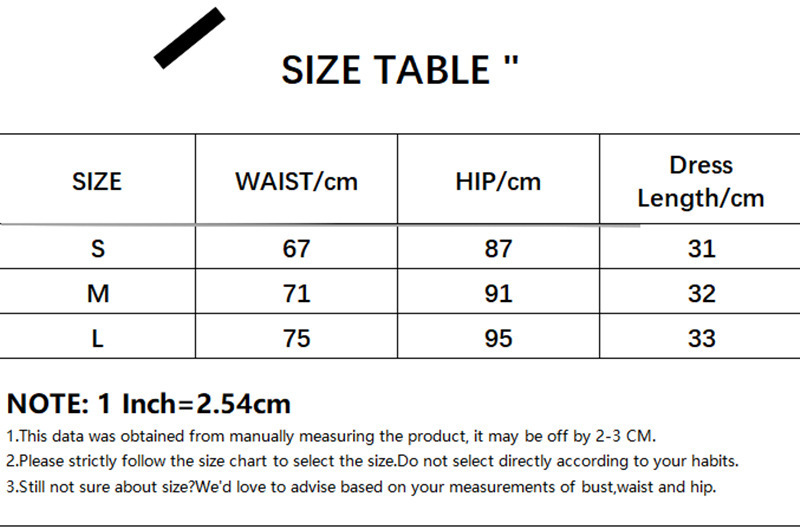 SIZE TABLE "

| SIZE | WAIST/cm | HIP/cm | Dress Length/cm |
|---|---|---|---|
| S | 67 | 87 | 31 |
| M | 71 | 91 | 32 |
| L | 75 | 95 | 33 |

NOTE: 1 Inch=2.54cm

1.This data was obtained from manually measuring the product, it may be off by 2-3 CM.

2.Please strictly follow the size chart to select the size.Do not select directly according to your habits.

3.Still not sure about size?We'd love to advise based on your measurements of bust,waist and hip.